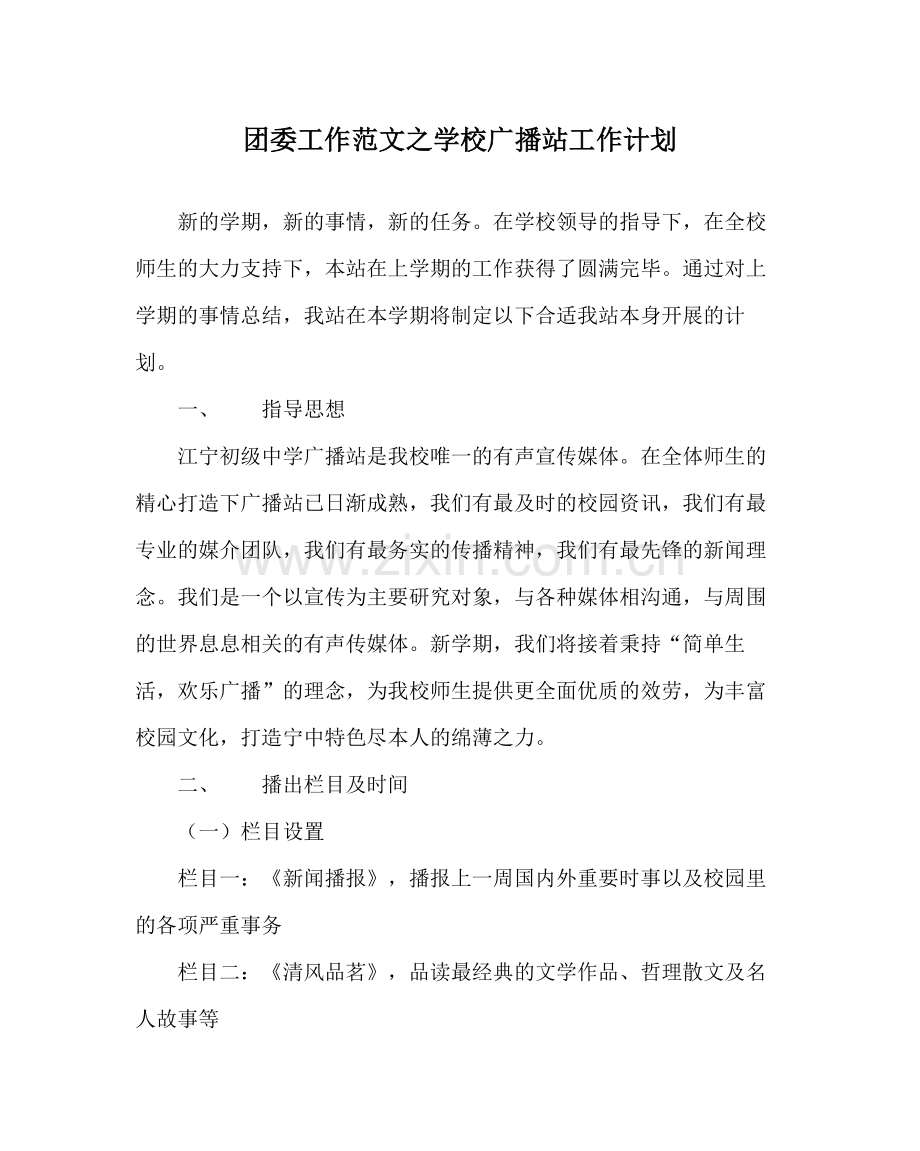 团委工作范文之学校广播站工作计划

新的学期，新的事情，新的任务。在学校领导的指导下，在全校师生的大力支持下，本站在上学期的工作获得了圆满完毕。通过对上学期的事情总结，我站在本学期将制定以下合适我站本身开展的计划。

一、 指导思想

江宁初级中学广播站是我校唯一的有声宣传媒体。在全体师生的精心打造下广播站已日渐成熟，我们有最及时的校园资讯，我们有最专业的媒介团队，我们有最务实的传播精神，我们有最先锋的新闻理念。我们是一个以宣传为主要研究对象，与各种媒体相沟通，与周围的世界息息相关的有声传媒体。新学期，我们将接着秉持“简单生活，欢乐广播”的理念，为我校师生提供更全面优质的效劳，为丰富校园文化，打造宁中特色尽本人的绵薄之力。

二、 播出栏目及时间

（一）栏目设置

栏目一：《新闻播报》，播报上一周国内外重要时事以及校园里的各项严重事务

栏目二：《清风品茗》，品读最经典的文学作品、哲理散文及名人故事等

www.zixin.com.cn